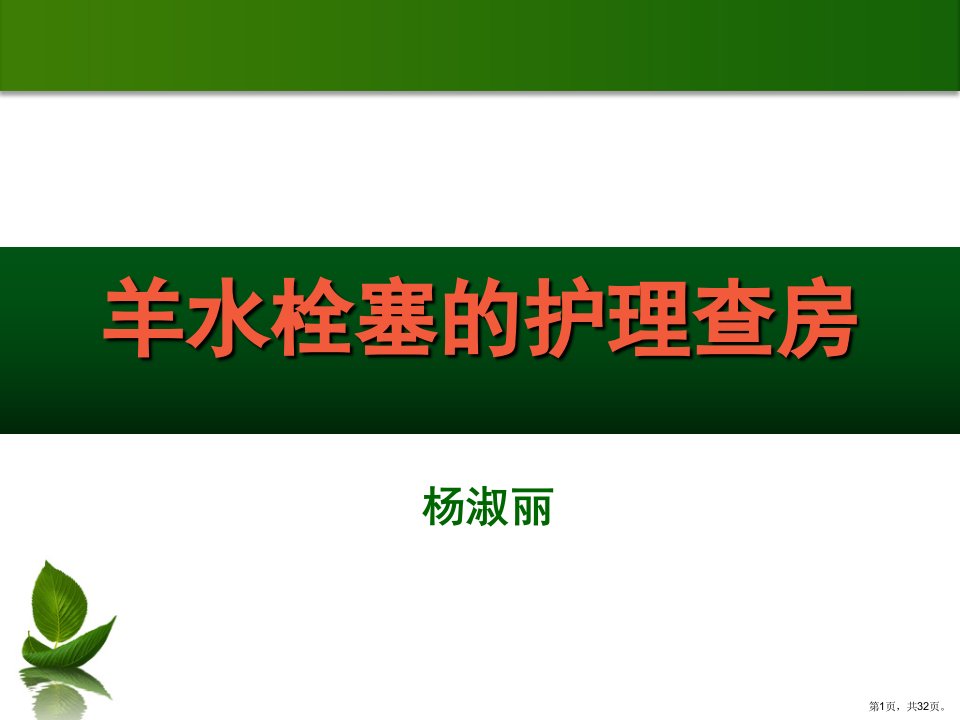 羊水栓塞的护理查房

杨淑丽

第1页，共32页。